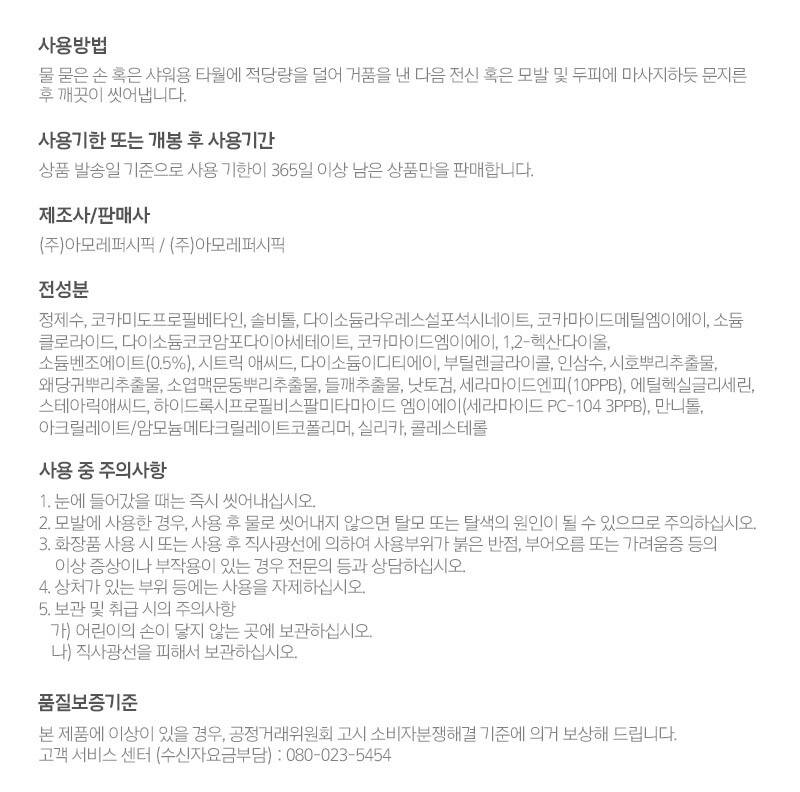 사용방법
물 묻은 손 혹은 샤워용 타월에 적당량을 덜어 거품을 낸 다음 전신 혹은 모발 및 두피에 마사지하듯 문지른 후 깨끗이 씻어냅니다.

사용기한 또는 개봉 후 사용기간
상품 발송일 기준으로 사용 기한이 365일 이상 남은 상품만을 판매합니다.

제조사/판매사
(주)아모레퍼시픽 / (주)아모레퍼시픽

전성분
정제수, 코카미도프로필베타인, 솔비톨, 다이소듐라우레스설포석시네이트, 코카마이드메틸엠이에이, 소듐클로라이드, 다이소듐코코암포다이아세테이트, 코카마이드엠이에이, 1,2-헥산다이올, 소듐벤조에이트(0.5%), 시트릭 애씨드, 다이소듐이디티에이, 부틸렌글라이콜, 인삼수, 시호뿌리추출물, 왜당귀뿌리추출물, 소엽맥문동뿌리추출물, 들깨추출물, 낫토검, 세라마이드엔피(10PPB), 에틸헥실글리세린, 스테아릭애씨드, 하이드록시프로필비스팔미타마이드 엠이에이(세라마이드 PC-104 3PPB), 만니톨, 아크릴레이트/암모늄메타크릴레이트코폴리머, 실리카, 콜레스테롤

사용 중 주의사항
1. 눈에 들어갔을 때는 즉시 씻어내십시오.
2. 모발에 사용한 경우, 사용 후 물로 씻어내지 않으면 탈모 또는 탈색의 원인이 될 수 있으므로 주의하십시오.
3. 화장품 사용 시 또는 사용 후 직사광선에 의하여 사용부위가 붉은 반점, 부어오름 또는 가려움증 등의 이상 증상이나 부작용이 있는 경우 전문의 등과 상담하십시오.
4. 상처가 있는 부위 등에는 사용을 자제하십시오.
5. 보관 및 취급 시의 주의사항
가) 어린이의 손이 닿지 않는 곳에 보관하십시오.
나) 직사광선을 피해서 보관하십시오.

품질보증기준
본 제품에 이상이 있을 경우, 공정거래위원회 고시 소비자분쟁해결 기준에 의거 보상해 드립니다.
고객 서비스 센터 (수신자요금부담) : 080-023-5454